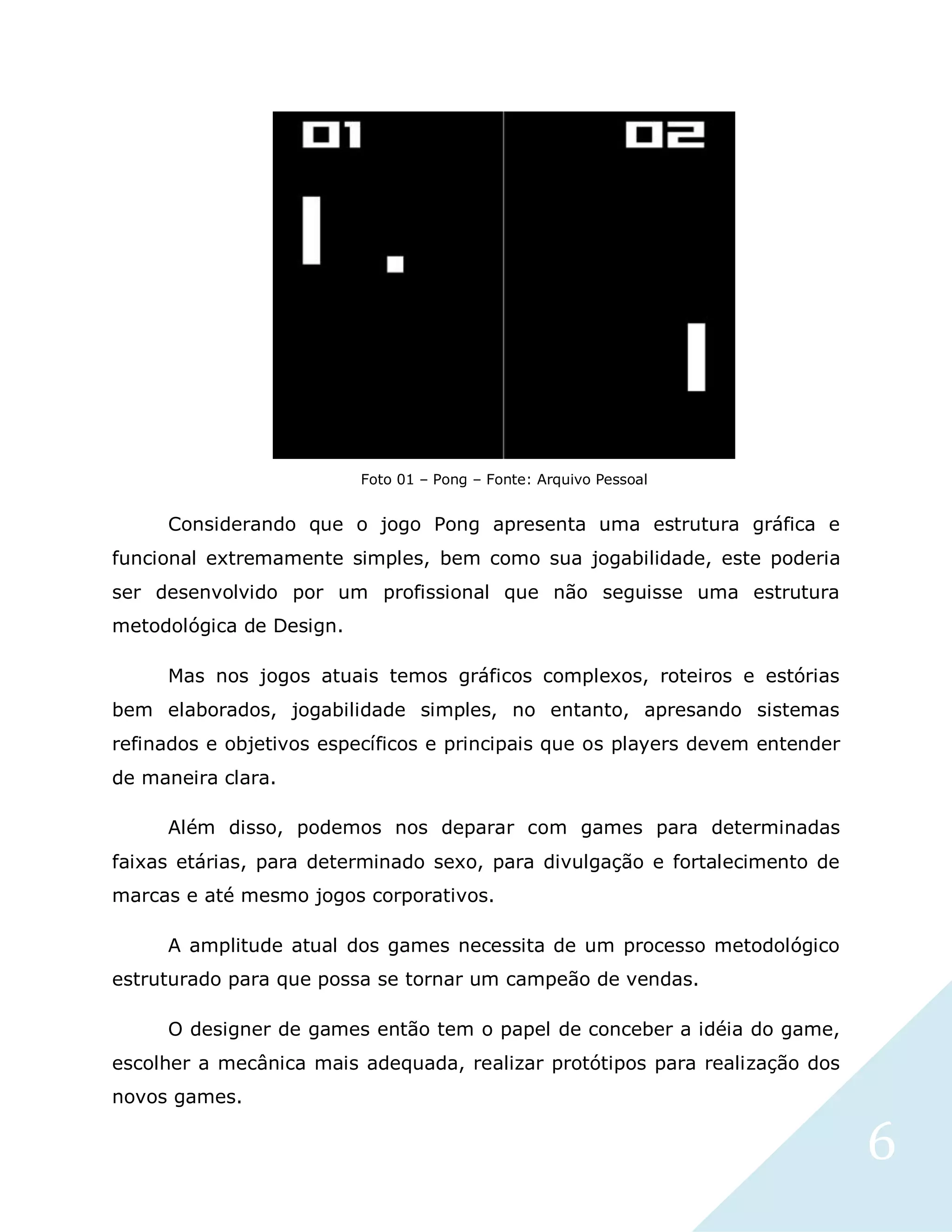 01

02

Foto 01 – Pong – Fonte: Arquivo Pessoal

Considerando que o jogo Pong apresenta uma estrutura gráfica e funcional extremamente simples, bem como sua jogabilidade, este poderia ser desenvolvido por um profissional que não seguisse uma estrutura metodológica de Design.

Mas nos jogos atuais temos gráficos complexos, roteiros e estórias bem elaborados, jogabilidade simples, no entanto, apresando sistemas refinados e objetivos específicos e principais que os players devem entender de maneira clara.

Além disso, podemos nos deparar com games para determinadas faixas etárias, para determinado sexo, para divulgação e fortalecimento de marcas e até mesmo jogos corporativos.

A amplitude atual dos games necessita de um processo metodológico estruturado para que possa se tornar um campeão de vendas.

O designer de games então tem o papel de conceber a idéia do game, escolher a mecânica mais adequada, realizar protótipos para realização dos novos games.

6